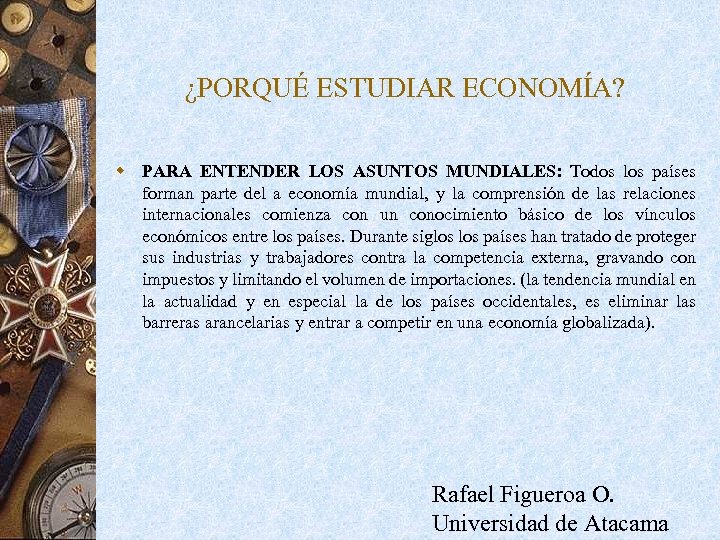 ¿PORQUÉ ESTUDIAR ECONOMÍA?

PARA ENTENDER LOS ASUNTOS MUNDIALES: Todos los países forman parte del a economía mundial, y la comprensión de las relaciones internacionales comienza con un conocimiento básico de los vínculos económicos entre los países. Durante siglos los países han tratado de proteger sus industrias y trabajadores contra la competencia externa, gravando con impuestos y limitando el volumen de importaciones. (la tendencia mundial en la actualidad y en especial la de los países occidentales, es eliminar las barreras arancelarias y entrar a competir en una economía globalizada).

Rafael Figueroa O.
Universidad de Atacama